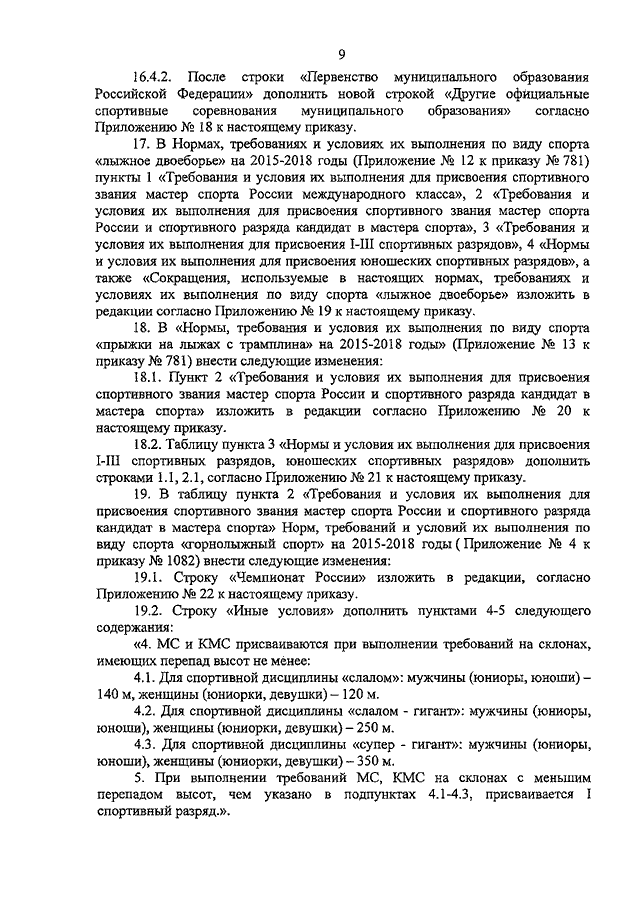 9

16.4.2. После строки «Первенство муниципального образования Российской Федерации» дополнить новой строкой «Другие официальные спортивные соревнования муниципального образования» согласно Приложению № 18 к настоящему приказу.

17. В Нормах, требованиях и условиях их выполнения по виду спорта «лыжное двоеборье» на 2015-2018 годы (Приложение № 12 к приказу № 781) пункты 1 «Требования и условия их выполнения для присвоения спортивного звания мастер спорта России международного класса», 2 «Требования и условия их выполнения для присвоения спортивного звания мастер спорта России и спортивного разряда кандидат в мастера спорта», 3 «Требования и условия их выполнения для присвоения I-III спортивных разрядов», 4 «Нормы и условия их выполнения для присвоения юношеских спортивных разрядов», а также «Сокращения, используемые в настоящих нормах, требованиях и условиях их выполнения по виду спорта «лыжное двоеборье» изложить в редакции согласно Приложению № 19 к настоящему приказу.

18. В «Нормы, требования и условия их выполнения по виду спорта «прыжки на лыжах с трамплина» на 2015-2018 годы» (Приложение № 13 к приказу № 781) внести следующие изменения:

18.1. Пункт 2 «Требования и условия их выполнения для присвоения спортивного звания мастер спорта России и спортивного разряда кандидат в мастера спорта» изложить в редакции согласно Приложению № 20 к настоящему приказу.

18.2. Таблицу пункта 3 «Нормы и условия их выполнения для присвоения I-III спортивных разрядов, юношеских спортивных разрядов» дополнить строками 1.1, 2.1, согласно Приложению № 21 к настоящему приказу.

19. В таблицу пункта 2 «Требования и условия их выполнения для присвоения спортивного звания мастер спорта России и спортивного разряда кандидат в мастера спорта» Норм, требований и условий их выполнения по виду спорта «горнолыжный спорт» на 2015-2018 годы ( Приложение № 4 к приказу № 1082) внести следующие изменения:

19.1. Строку «Чемпионат России» изложить в редакции, согласно Приложению № 22 к настоящему приказу.

19.2. Строку «Иные условия» дополнить пунктами 4-5 следующего содержания:

«4. МС и КМС присваиваются при выполнении требований на склонах, имеющих перепад высот не менее:

4.1. Для спортивной дисциплины «слалом»: мужчины (юниоры, юноши) – 140 м, женщины (юниорки, девушки) – 120 м.

4.2. Для спортивной дисциплины «слалом - гигант»: мужчины (юниоры, юноши), женщины (юниорки, девушки) – 250 м.

4.3. Для спортивной дисциплины «супер - гигант»: мужчины (юниоры, юноши), женщины (юниорки, девушки) – 350 м.

5. При выполнении требований МС, КМС на склонах с меньшим перепадом высот, чем указано в подпунктах 4.1-4.3, присваивается I спортивный разряд.».